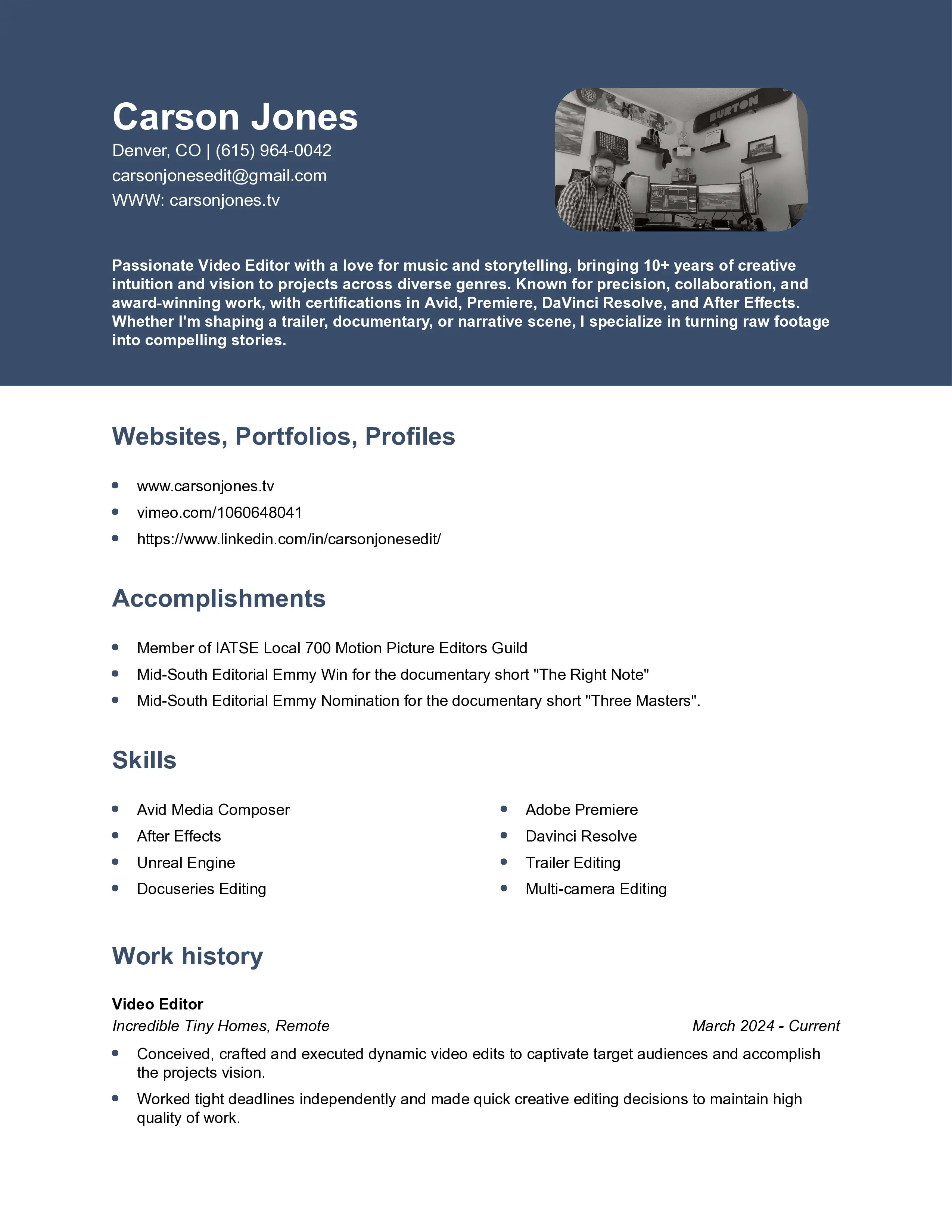 Carson Jones
Denver, CO | (615) 964-0042
carsonjonesedit@gmail.com
WWW: carsonjones.tv

BURTON

Passionate Video Editor with a love for music and storytelling, bringing 10+ years of creative intuition and vision to projects across diverse genres. Known for precision, collaboration, and award-winning work, with certifications in Avid, Premiere, DaVinci Resolve, and After Effects. Whether I'm shaping a trailer, documentary, or narrative scene, I specialize in turning raw footage into compelling stories.

Websites, Portfolios, Profiles

- www.carsonjones.tv
- vimeo.com/1060648041
- https://www.linkedin.com/in/carsonjonesedit/

Accomplishments

- Member of IATSE Local 700 Motion Picture Editors Guild
- Mid-South Editorial Emmy Win for the documentary short "The Right Note"
- Mid-South Editorial Emmy Nomination for the documentary short "Three Masters".

Skills

- Avid Media Composer
- After Effects
- Unreal Engine
- Docuseries Editing

- Adobe Premiere
- Davinci Resolve
- Trailer Editing
- Multi-camera Editing

Work history

Video Editor
Incredible Tiny Homes, Remote
March 2024 - Current
- Conceived, crafted and executed dynamic video edits to captivate target audiences and accomplish the projects vision.
- Worked tight deadlines independently and made quick creative editing decisions to maintain high quality of work.